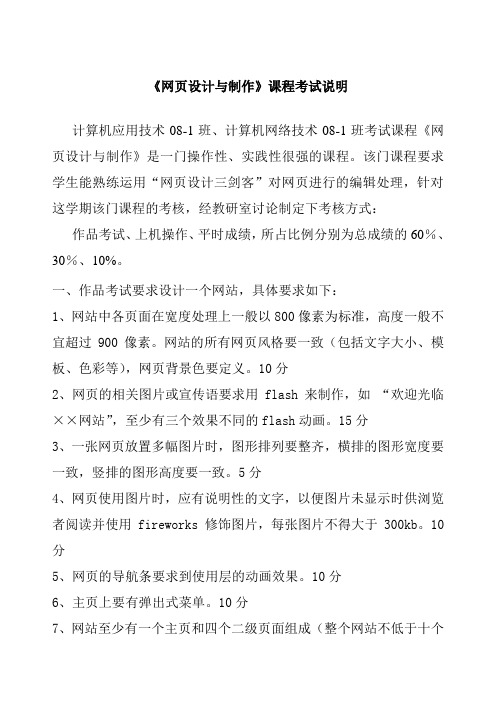 《网页设计与制作》课程考试说明

计算机应用技术 08-1 班、计算机网络技术 08-1 班考试课程《网页设计与制作》是一门操作性、实践性很强的课程。该门课程要求学生能熟练运用“网页设计三剑客”对网页进行的编辑处理，针对这学期该门课程的考核，经教研室讨论制定下考核方式：

作品考试、上机操作、平时成绩，所占比例分别为总成绩的 60％、30％、10%。

一、作品考试要求设计一个网站，具体要求如下：

1、网站中各页面在宽度处理上一般以 800 像素为标准，高度一般不宜超过 900 像素。网站的所有网页风格要一致（包括文字大小、模板、色彩等），网页背景色要定义。10 分

2、网页的相关图片或宣传语要求用 flash 来制作，如 “欢迎光临××网站”，至少有三个效果不同的 flash 动画。15 分

3、一张网页放置多幅图片时，图形排列要整齐，横排的图形宽度要一致，竖排的图形高度要一致。5 分

4、网页使用图片时，应有说明性的文字，以便图片未显示时供浏览者阅读并使用 fireworks 修饰图片，每张图片不得大于 300kb。10 分

5、网页的导航条要求到使用层的动画效果。10 分

6、主页上要有弹出式菜单。10 分

7、网站至少有一个主页和四个二级页面组成（整个网站不低于十个